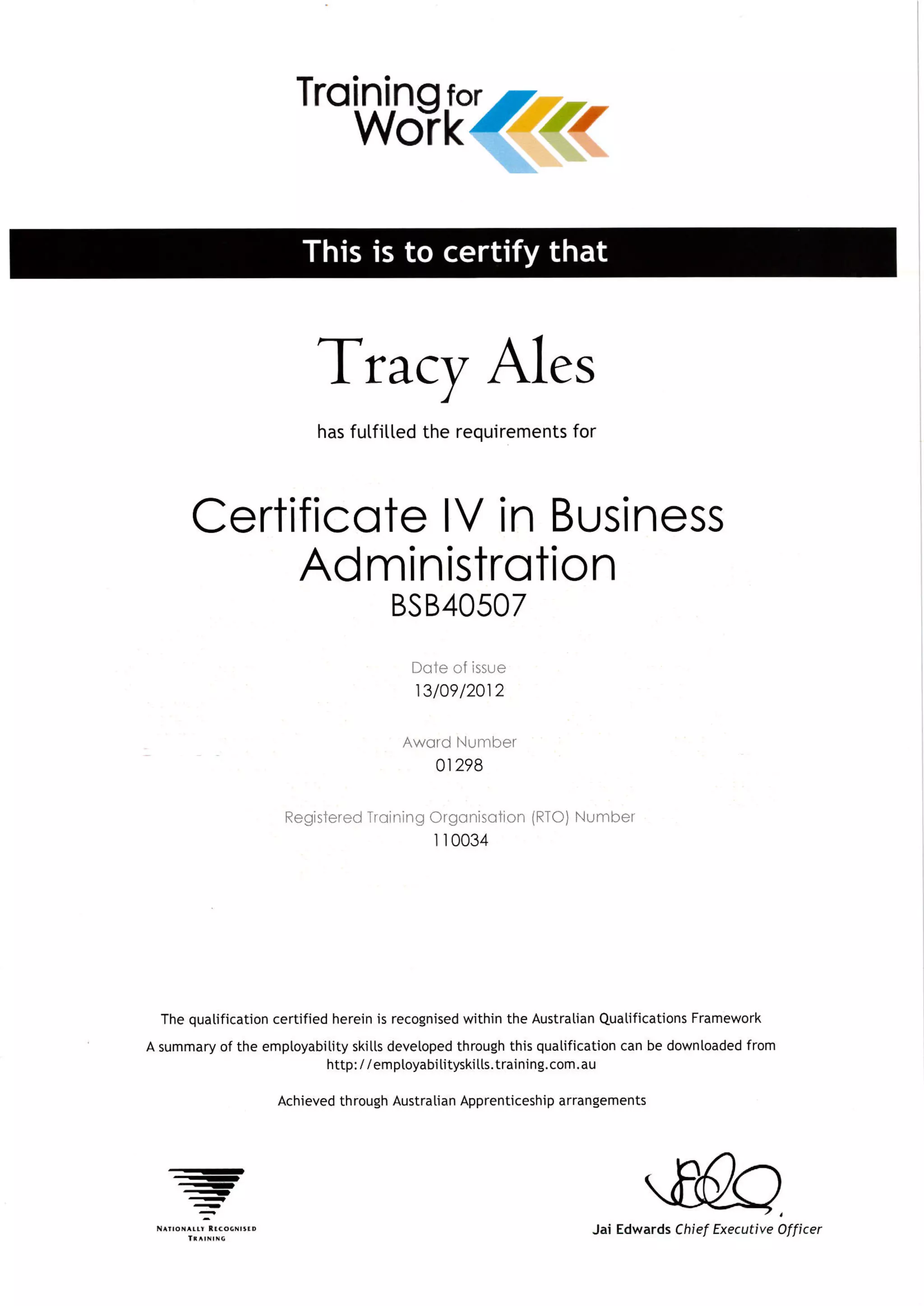 Training for Work

This is to certify that

Tracy Ales

has fulfilled the requirements for

Certificate IV in Business Administration
BSB40507

Date of issue
13/09/2012

Award Number
01298

Registered Training Organisation (RTO) Number
110034

The qualification certified herein is recognised within the Australian Qualifications Framework

A summary of the employability skills developed through this qualification can be downloaded from http://employabilityskills.training.com.au

Achieved through Australian Apprenticeship arrangements

NATIONALLY RECOGNISED TRAINING

Jai Edwards Chief Executive Officer